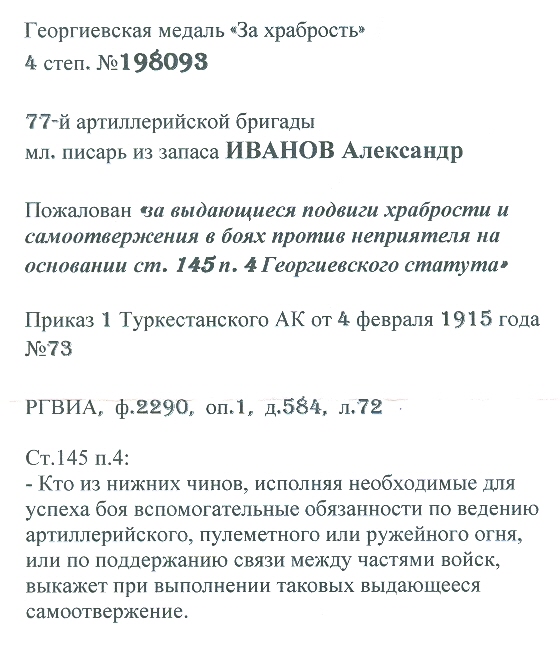 Георгиевская медаль «За храбрость»
4 степ. №198093

77-й артиллерийской бригады
мл. писарь из запаса ИВАНОВ Александр

Пожалован «за выдающиеся подвиги храбрости и самоотвержения в боях против неприятеля на основании ст. 145 п. 4 Георгиевского статута»

Приказ 1 Туркестанского АК от 4 февраля 1915 года №73

РГВИА, ф.2290, оп.1, д.584, л.72

Ст.145 п.4:
- Кто из нижних чинов, исполняя необходимые для успеха боя вспомогательные обязанности по ведению артиллерийского, пулеметного или ружейного огня, или по поддержанию связи между частями войск, выкажет при выполнении таковых выдающееся самоотвержение.